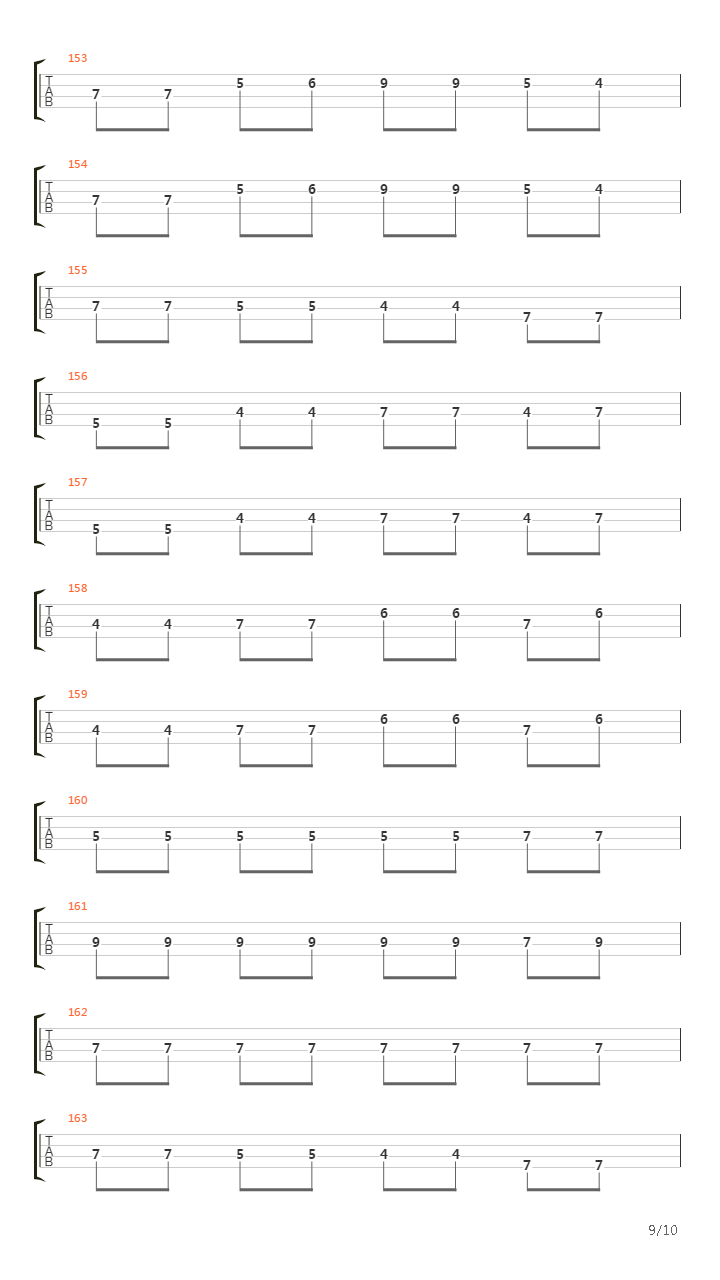 153
T
A
B
7 7 5 6 9 9 5 4

154
T
A
B
7 7 5 6 9 9 5 4

155
T
A
B
7 7 5 5 4 4 7 7

156
T
A
B
5 5 4 4 7 7 4 7

157
T
A
B
5 5 4 4 7 7 4 7

158
T
A
B
4 4 7 7 6 6 7 6

159
T
A
B
4 4 7 7 6 6 7 6

160
T
A
B
5 5 5 5 5 5 7 7

161
T
A
B
9 9 9 9 9 9 7 9

162
T
A
B
7 7 7 7 7 7 7 7

163
T
A
B
7 7 5 5 4 4 7 7

9/10